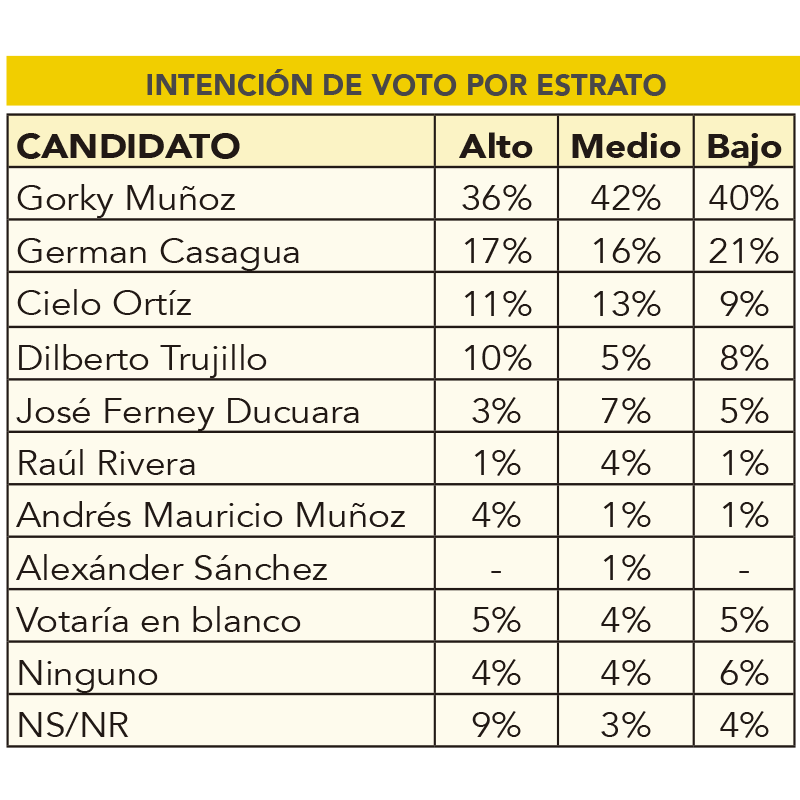 INTENCIÓN DE VOTO POR ESTRATO

| CANDIDATO | Alto | Medio | Bajo |
|---|---|---|---|
| Gorky Muñoz | 36% | 42% | 40% |
| German Casagua | 17% | 16% | 21% |
| Cielo Ortíz | 11% | 13% | 9% |
| Dilberto Trujillo | 10% | 5% | 8% |
| José Ferney Ducuara | 3% | 7% | 5% |
| Raúl Rivera | 1% | 4% | 1% |
| Andrés Mauricio Muñoz | 4% | 1% | 1% |
| Alexánder Sánchez | - | 1% | - |
| Votaría en blanco | 5% | 4% | 5% |
| Ninguno | 4% | 4% | 6% |
| NS/NR | 9% | 3% | 4% |